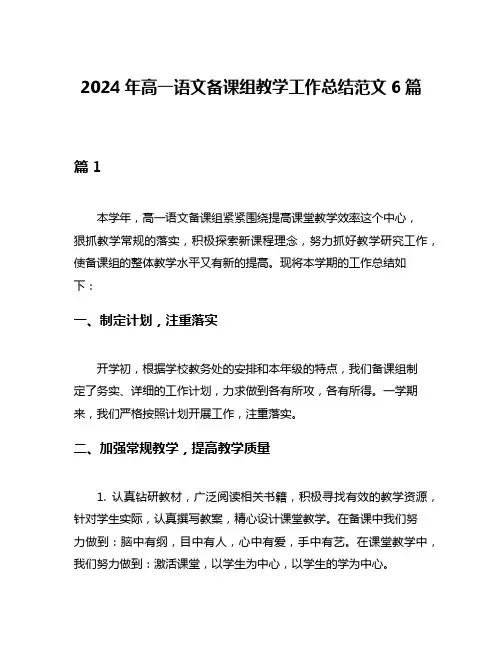 2024 年高一语文备课组教学工作总结范文 6 篇

篇 1

本学年，高一语文备课组紧紧围绕提高课堂教学效率这个中心，狠抓教学常规的落实，积极探索新课程理念，努力抓好教学研究工作，使备课组的整体教学水平又有新的提高。现将本学期的工作总结如下：

一、制定计划，注重落实

开学初，根据学校教务处的安排和本年级的特点，我们备课组制定了务实、详细的工作计划，力求做到各有所攻，各有所得。一学期来，我们严格按照计划开展工作，注重落实。

二、加强常规教学，提高教学质量

1. 认真钻研教材，广泛阅读相关书籍，积极寻找有效的教学资源，针对学生实际，认真撰写教案，精心设计课堂教学。在备课中我们努力做到：脑中有纲，目中有人，心中有爱，手中有艺。在课堂教学中，我们努力做到：激活课堂，以学生为中心，以学生的学为中心。